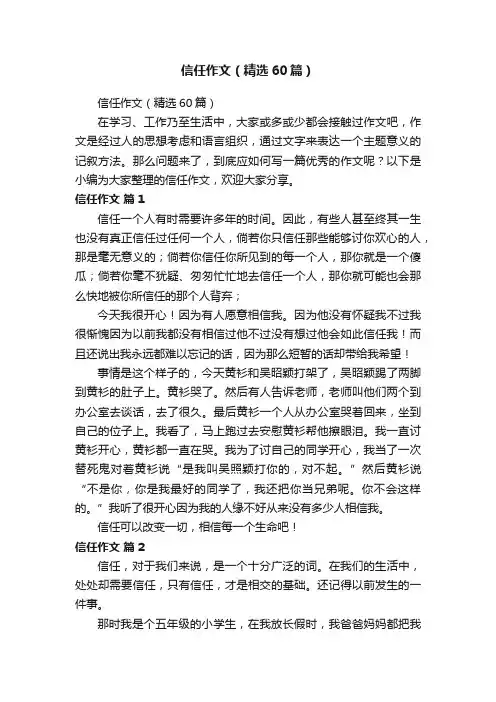 信任作文（精选60篇）

信任作文（精选60篇）

在学习、工作乃至生活中，大家或多或少都会接触过作文吧，作文是经过人的思想考虑和语言组织，通过文字来表达一个主题意义的记叙方法。那么问题来了，到底应如何写一篇优秀的作文呢？以下是小编为大家整理的信任作文，欢迎大家分享。

信任作文 篇1

信任一个人有时需要许多年的时间。因此，有些人甚至终其一生也没有真正信任过任何一个人，倘若你只信任那些能够讨你欢心的人，那是毫无意义的；倘若你信任你所见到的每一个人，那你就是一个傻瓜；倘若你毫不犹疑、匆匆忙忙地去信任一个人，那你就可能也会那么快地被你所信任的那个人背弃；

今天我很开心！因为有人愿意相信我。因为他没有怀疑我不过我很惭愧因为以前我都没有相信过他不过没有想过他会如此信任我！而且还说出我永远都难以忘记的话，因为那么短暂的话却带给我希望！

事情是这个样子的，今天黄杉和吴昭颖打架了，吴昭颖踢了两脚到黄杉的肚子上。黄杉哭了。然后有人告诉老师，老师叫他们两个到办公室去谈话，去了很久。最后黄杉一个人从办公室哭着回来，坐到自己的位子上。我看了，马上跑过去安慰黄杉帮他擦眼泪。我一直讨黄杉开心，黄杉都一直在哭。我为了讨自己的同学开心，我当了一次替死鬼对着黄杉说“是我叫吴照颖打你的，对不起。”然后黄杉说“不是你，你是我最好的同学了，我还把你当兄弟呢。你不会这样的。”我听了很开心因为我的人缘不好从来没有多少人相信我。

信任可以改变一切，相信每一个生命吧！

信任作文 篇2

信任，对于我们来说，是一个十分广泛的词。在我们的生活中，处处却需要信任，只有信任，才是相交的基础。还记得以前发生的一件事。

那时我是个五年级的小学生，在我放长假时，我爸爸妈妈都把我